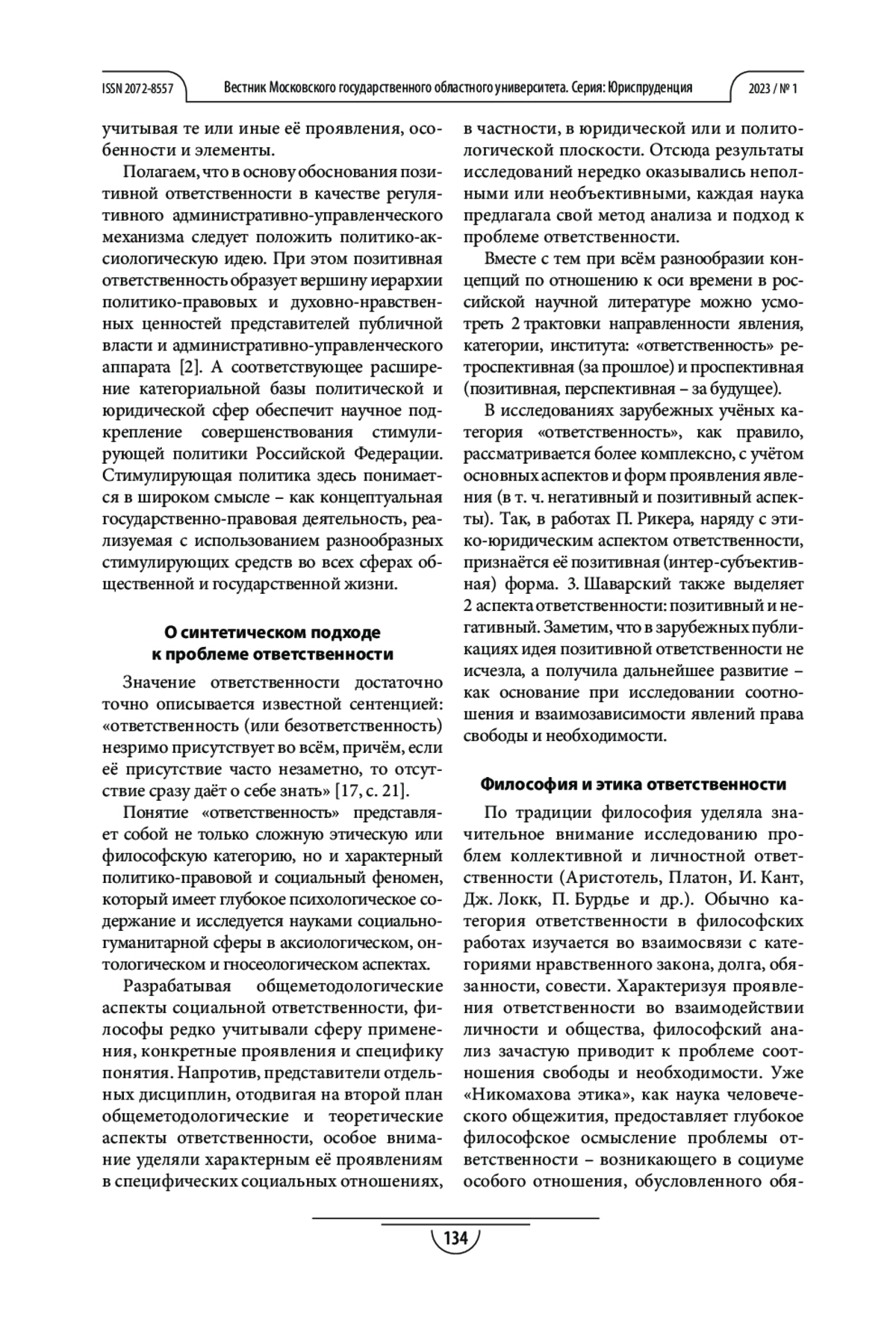 ISSN 2072-8557 Вестник Московского государственного областного университета. Серия: Юриспруденция 2023 / № 1

учитывая те или иные её проявления, особенности и элементы.

Полагаем, что в основу обоснования позитивной ответственности в качестве регулятивного административно-управленческого механизма следует положить политико-аксиологическую идею. При этом позитивная ответственность образует вершину иерархии политико-правовых и духовно-нравственных ценностей представителей публичной власти и административно-управленческого аппарата [2]. А соответствующее расширение категориальной базы политической и юридической сфер обеспечит научное подкрепление совершенствования стимулирующей политики Российской Федерации. Стимулирующая политика здесь понимается в широком смысле – как концептуальная государственно-правовая деятельность, реализуемая с использованием разнообразных стимулирующих средств во всех сферах общественной и государственной жизни.

О синтетическом подходе к проблеме ответственности

Значение ответственности достаточно точно описывается известной сентенцией: «ответственность (или безответственность) незримо присутствует во всём, причём, если её присутствие часто незаметно, то отсутствие сразу даёт о себе знать» [17, с. 21].

Понятие «ответственность» представляет собой не только сложную этическую или философскую категорию, но и характерный политико-правовой и социальный феномен, который имеет глубокое психологическое содержание и исследуется науками социально-гуманитарной сферы в аксиологическом, онтологическом и гносеологическом аспектах.

Разрабатывая общеметодологические аспекты социальной ответственности, философы редко учитывали сферу применения, конкретные проявления и специфику понятия. Напротив, представители отдельных дисциплин, отодвигая на второй план общеметодологические и теоретические аспекты ответственности, особое внимание уделяли характерным её проявлениям в специфических социальных отношениях, в частности, в юридической или и политологической плоскости. Отсюда результаты исследований нередко оказывались неполными или необъективными, каждая наука предлагала свой метод анализа и подход к проблеме ответственности.

Вместе с тем при всём разнообразии концепций по отношению к оси времени в российской научной литературе можно усмотреть 2 трактовки направленности явления, категории, института: «ответственность» ретроспективная (за прошлое) и проспективная (позитивная, перспективная – за будущее).

В исследованиях зарубежных учёных категория «ответственность», как правило, рассматривается более комплексно, с учётом основных аспектов и форм проявления явления (в т. ч. негативный и позитивный аспекты). Так, в работах П. Рикера, наряду с этико-юридическим аспектом ответственности, признаётся её позитивная (интер-субъективная) форма. З. Шаварский также выделяет 2 аспекта ответственности: позитивный и негативный. Заметим, что в зарубежных публикациях идея позитивной ответственности не исчезла, а получила дальнейшее развитие – как основание при исследовании соотношения и взаимозависимости явлений права свободы и необходимости.

Философия и этика ответственности

По традиции философия уделяла значительное внимание исследованию проблем коллективной и личностной ответственности (Аристотель, Платон, И. Кант, Дж. Локк, П. Бурдье и др.). Обычно категория ответственности в философских работах изучается во взаимосвязи с категориями нравственного закона, долга, обязанности, совести. Характеризуя проявления ответственности во взаимодействии личности и общества, философский анализ зачастую приводит к проблеме соотношения свободы и необходимости. Уже «Никомахова этика», как наука человеческого общежития, предоставляет глубокое философское осмысление проблемы ответственности – возникающего в социуме особого отношения, обусловленного обя-

134